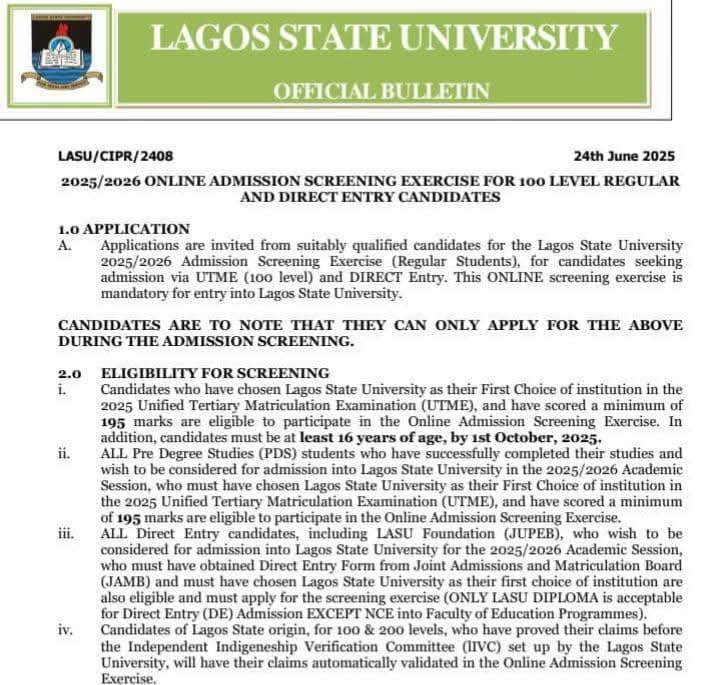 LAGOS STATE UNIVERSITY

OFFICIAL BULLETIN

LASU/CIPR/2408

24th June 2025

2025/2026 ONLINE ADMISSION SCREENING EXERCISE FOR 100 LEVEL REGULAR AND DIRECT ENTRY CANDIDATES

1.0 APPLICATION

A. Applications are invited from suitably qualified candidates for the Lagos State University 2025/2026 Admission Screening Exercise (Regular Students), for candidates seeking admission via UTME (100 level) and DIRECT Entry. This ONLINE screening exercise is mandatory for entry into Lagos State University.

CANDIDATES ARE TO NOTE THAT THEY CAN ONLY APPLY FOR THE ABOVE DURING THE ADMISSION SCREENING.

2.0 ELIGIBILITY FOR SCREENING

i. Candidates who have chosen Lagos State University as their First Choice of institution in the 2025 Unified Tertiary Matriculation Examination (UTME), and have scored a minimum of 195 marks are eligible to participate in the Online Admission Screening Exercise. In addition, candidates must be at least 16 years of age, by 1st October, 2025.

ii. ALL Pre Degree Studies (PDS) students who have successfully completed their studies and wish to be considered for admission into Lagos State University in the 2025/2026 Academic Session, who must have chosen Lagos State University as their First Choice of institution in the 2025 Unified Tertiary Matriculation Examination (UTME), and have scored a minimum of 195 marks are eligible to participate in the Online Admission Screening Exercise.

iii. ALL Direct Entry candidates, including LASU Foundation (JUPEB), who wish to be considered for admission into Lagos State University for the 2025/2026 Academic Session, who must have obtained Direct Entry Form from Joint Admissions and Matriculation Board (JAMB) and must have chosen Lagos State University as their first choice of institution are also eligible and must apply for the screening exercise (ONLY LASU DIPLOMA is acceptable for Direct Entry (DE) Admission EXCEPT NCE into Faculty of Education Programmes).

iv. Candidates of Lagos State origin, for 100 & 200 levels, who have proved their claims before the Independent Indigeneship Verification Committee (IIVC) set up by the Lagos State University, will have their claims automatically validated in the Online Admission Screening Exercise.